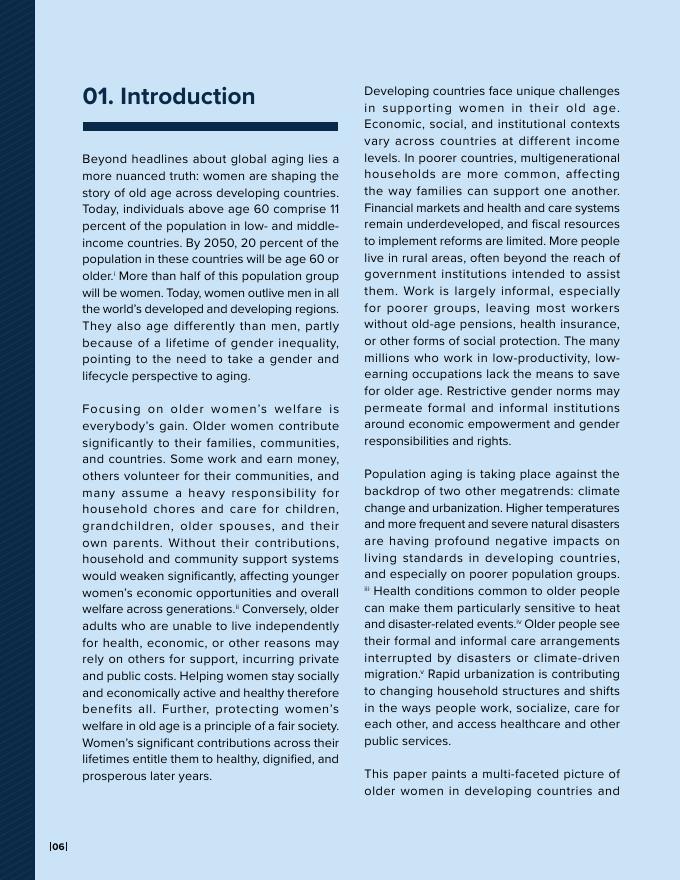 01. Introduction

Beyond headlines about global aging lies a more nuanced truth: women are shaping the story of old age across developing countries. Today, individuals above age 60 comprise 11 percent of the population in low- and middle-income countries. By 2050, 20 percent of the population in these countries will be age 60 or older.$^{i}$ More than half of this population group will be women. Today, women outlive men in all the world's developed and developing regions. They also age differently than men, partly because of a lifetime of gender inequality, pointing to the need to take a gender and lifecycle perspective to aging.

Focusing on older women's welfare is everybody's gain. Older women contribute significantly to their families, communities, and countries. Some work and earn money, others volunteer for their communities, and many assume a heavy responsibility for household chores and care for children, grandchildren, older spouses, and their own parents. Without their contributions, household and community support systems would weaken significantly, affecting younger women's economic opportunities and overall welfare across generations.$^{ii}$ Conversely, older adults who are unable to live independently for health, economic, or other reasons may rely on others for support, incurring private and public costs. Helping women stay socially and economically active and healthy therefore benefits all. Further, protecting women's welfare in old age is a principle of a fair society. Women's significant contributions across their lifetimes entitle them to healthy, dignified, and prosperous later years.

Developing countries face unique challenges in supporting women in their old age. Economic, social, and institutional contexts vary across countries at different income levels. In poorer countries, multigenerational households are more common, affecting the way families can support one another. Financial markets and health and care systems remain underdeveloped, and fiscal resources to implement reforms are limited. More people live in rural areas, often beyond the reach of government institutions intended to assist them. Work is largely informal, especially for poorer groups, leaving most workers without old-age pensions, health insurance, or other forms of social protection. The many millions who work in low-productivity, low-earning occupations lack the means to save for older age. Restrictive gender norms may permeate formal and informal institutions around economic empowerment and gender responsibilities and rights.

Population aging is taking place against the backdrop of two other megatrends: climate change and urbanization. Higher temperatures and more frequent and severe natural disasters are having profound negative impacts on living standards in developing countries, and especially on poorer population groups.$^{iii}$ Health conditions common to older people can make them particularly sensitive to heat and disaster-related events.$^{iv}$ Older people see their formal and informal care arrangements interrupted by disasters or climate-driven migration.$^{v}$ Rapid urbanization is contributing to changing household structures and shifts in the ways people work, socialize, care for each other, and access healthcare and other public services.

This paper paints a multi-faceted picture of older women in developing countries and

|06|